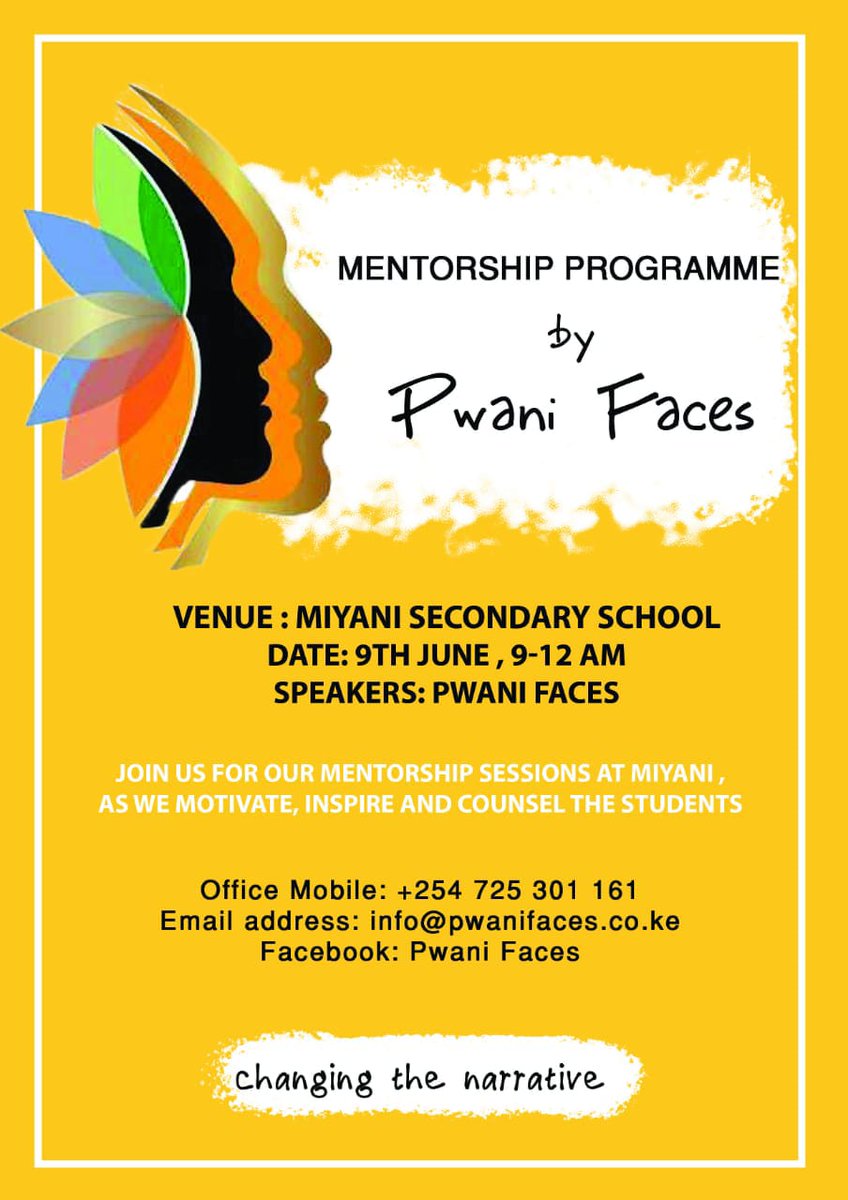 MENTORSHIP PROGRAMME
by
Pwani Faces

VENUE : MIYANI SECONDARY SCHOOL
DATE: 9TH JUNE , 9-12 AM
SPEAKERS: PWANI FACES

JOIN US FOR OUR MENTORSHIP SESSIONS AT MIYANI , AS WE MOTIVATE, INSPIRE AND COUNSEL THE STUDENTS

Office Mobile: +254 725 301 161
Email address: info@pwanifaces.co.ke
Facebook: Pwani Faces

changing the narrative